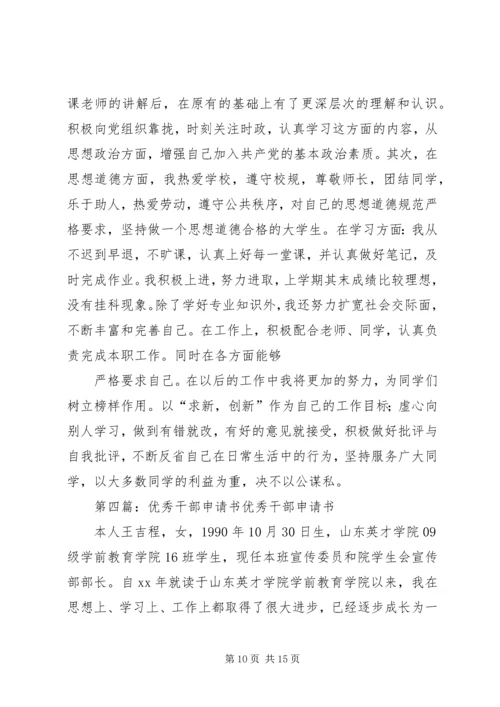 课老师的讲解后，在原有的基础上有了更深层次的理解和认识。积极向党组织靠拢，时刻关注时政，认真学习这方面的内容，从思想政治方面，增强自己加入共产党的基本政治素质。其次，在思想道德方面，我热爱学校，遵守校规，尊敬师长，团结同学，乐于助人，热爱劳动，遵守公共秩序，对自己的思想道德规范严格要求，坚持做一个思想道德合格的大学生。在学习方面：我从不迟到早退，不旷课，认真上好每一堂课，并认真做好笔记，及时完成作业。我积极上进，努力进取，上学期其末成绩比较理想，没有挂科现象。除了学好专业知识外，我还努力扩宽社会交际面，不断丰富和完善自己。在工作上，积极配合老师、同学，认真负责完成本职工作。同时在各方面能够

严格要求自己。在以后的工作中我将更加的努力，为同学们树立榜样作用。以“求新，创新”作为自己的工作目标；虚心向别人学习，做到有错就改，有好的意见就接受，积极做好批评与自我批评，不断反省自己在日常生活中的行为，坚持服务广大同学，以大多数同学的利益为重，决不以公谋私。

第四篇：优秀干部申请书优秀干部申请书

本人王吉程，女，1990年10月30日生，山东英才学院09级学前教育学院16班学生，现任本班宣传委员和院学生会宣传部部长。自xx年就读于山东英才学院学前教育学院以来，我在思想上、学习上、工作上都取得了很大进步，已经逐步成长为一

第10页 共15页